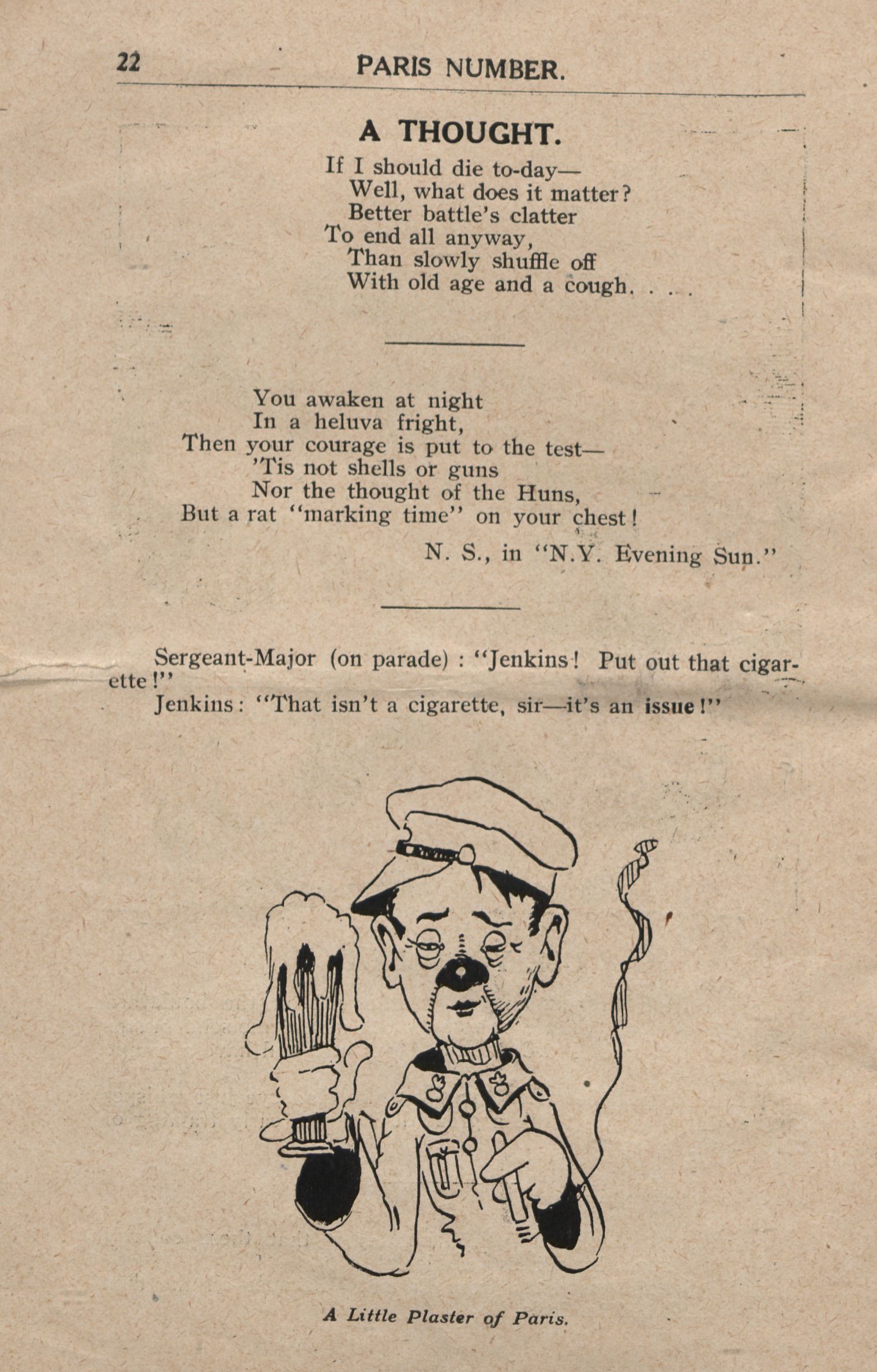 22 PARIS NUMBER.

A THOUGHT.

If I should die to-day—
Well, what does it matter?
Better battle's clatter
To end all anyway,
Than slowly shuffle off
With old age and a cough. . . .

You awaken at night
In a heluva fright,
Then your courage is put to the test—
'Tis not shells or guns
Nor the thought of the Huns,
But a rat "marking time" on your chest!

N. S., in "N.Y. Evening Sun."

Sergeant-Major (on parade) : "Jenkins! Put out that cigarette!"

Jenkins: "That isn't a cigarette, sir—it's an issue!"

A Little Plaster of Paris.